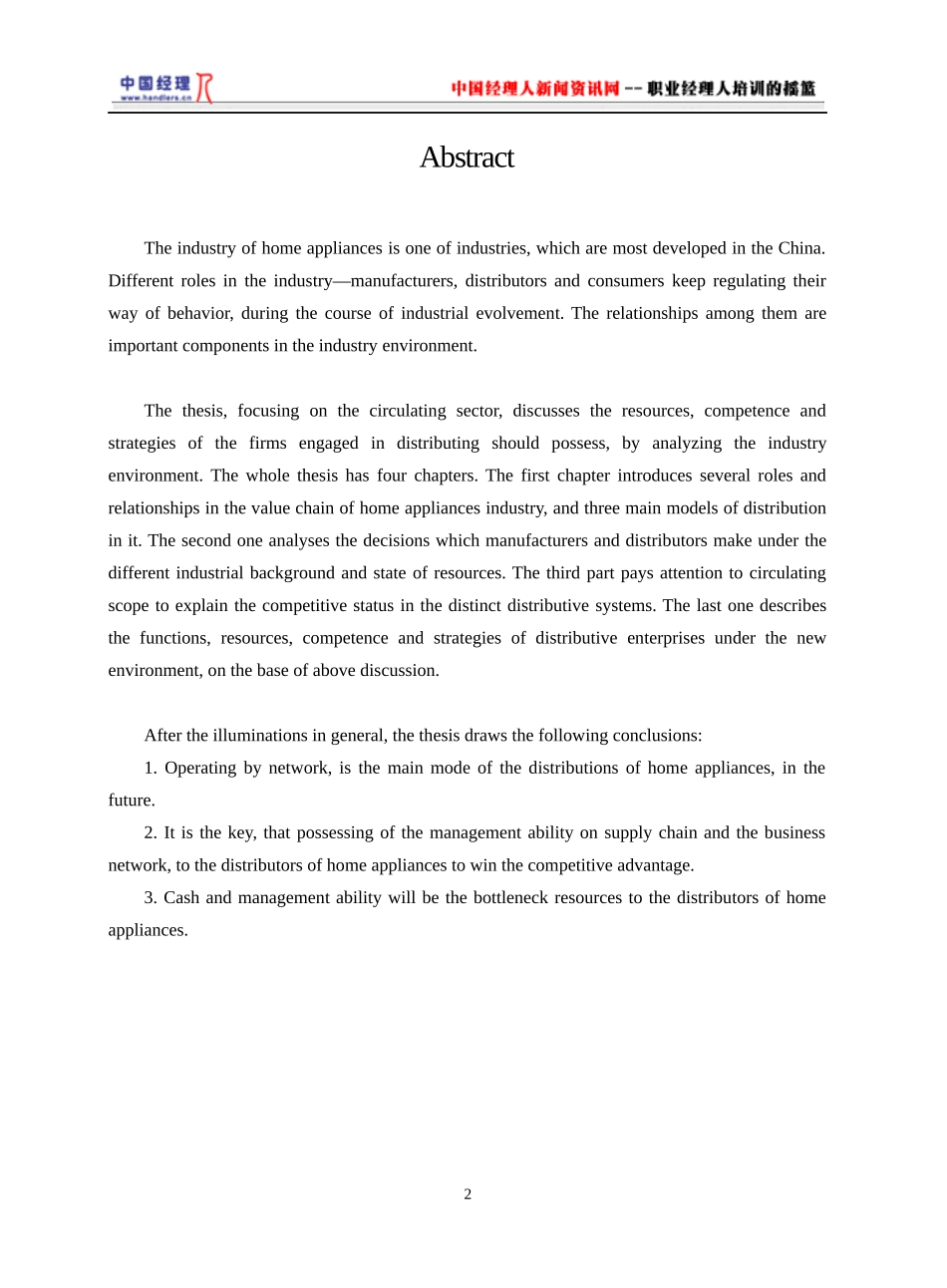 中国经理人
www.handlers.cn

中国经理人新闻资讯网 -- 职业经理人培训的摇篮

Abstract

The industry of home appliances is one of industries, which are most developed in the China. Different roles in the industry—manufacturers, distributors and consumers keep regulating their way of behavior, during the course of industrial evolvement. The relationships among them are important components in the industry environment.

The thesis, focusing on the circulating sector, discusses the resources, competence and strategies of the firms engaged in distributing should possess, by analyzing the industry environment. The whole thesis has four chapters. The first chapter introduces several roles and relationships in the value chain of home appliances industry, and three main models of distribution in it. The second one analyses the decisions which manufacturers and distributors make under the different industrial background and state of resources. The third part pays attention to circulating scope to explain the competitive status in the distinct distributive systems. The last one describes the functions, resources, competence and strategies of distributive enterprises under the new environment, on the base of above discussion.

After the illuminations in general, the thesis draws the following conclusions:

1. Operating by network, is the main mode of the distributions of home appliances, in the future.

2. It is the key, that possessing of the management ability on supply chain and the business network, to the distributors of home appliances to win the competitive advantage.

3. Cash and management ability will be the bottleneck resources to the distributors of home appliances.

2